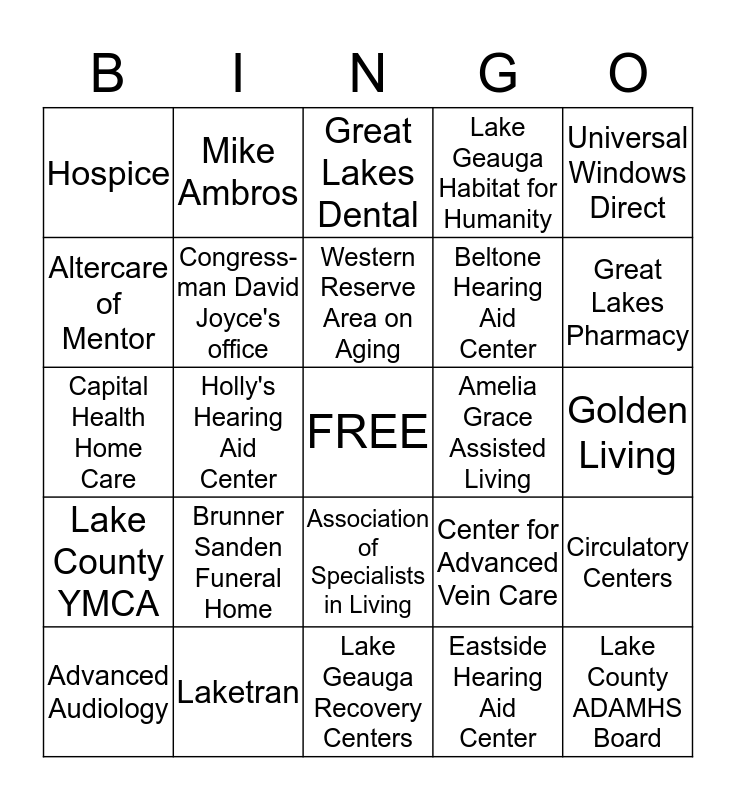 | B | I | N | G | O |
|---|---|---|---|---|
| Hospice | Mike Ambros | Great Lakes Dental | Lake Geauga Habitat for Humanity | Universal Windows Direct |
| Altercare of Mentor | Congressman David Joyce's office | Western Reserve Area on Aging | Beltone Hearing Aid Center | Great Lakes Pharmacy |
| Capital Health Home Care | Holly's Hearing Aid Center | FREE | Amelia Grace Assisted Living | Golden Living |
| Lake County YMCA | Brunner Sanden Funeral Home | Association of Specialists in Living | Center for Advanced Vein Care | Circulatory Centers |
| Advanced Audiology | Laketran | Lake Geauga Recovery Centers | Eastside Hearing Aid Center | Lake County ADAMHS Board |